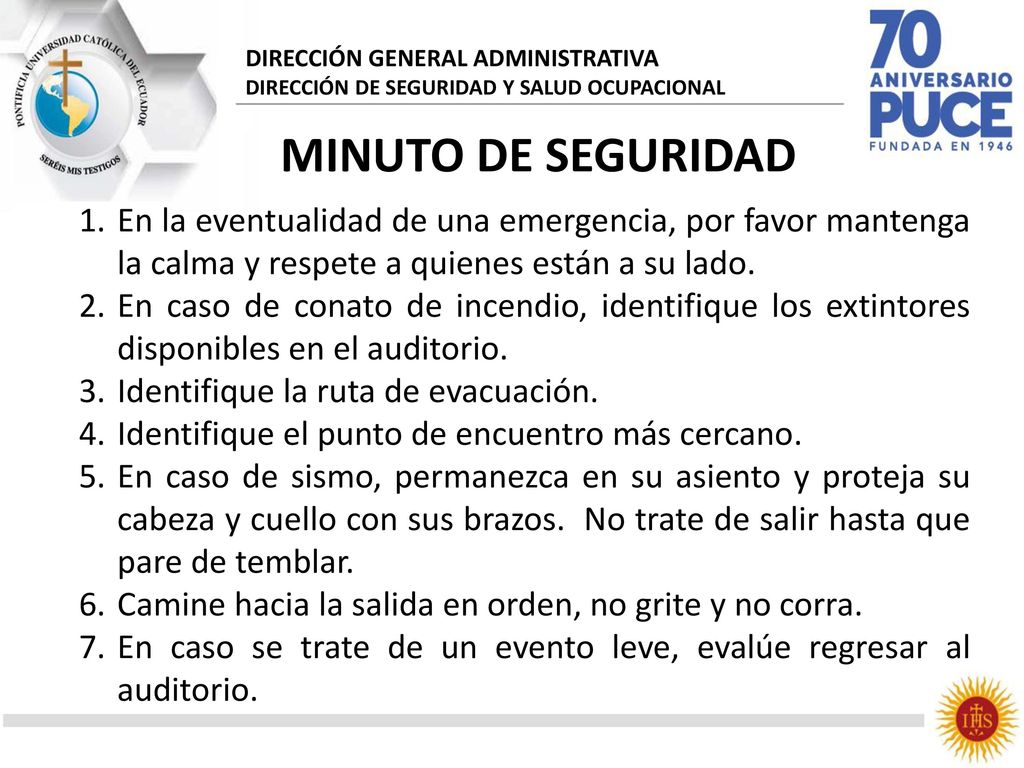 PONTIFICIA UNIVERSIDAD CATÓLICA DEL ECUADOR
SERÉIS MIS TESTIGOS

DIRECCIÓN GENERAL ADMINISTRATIVA
DIRECCIÓN DE SEGURIDAD Y SALUD OCUPACIONAL

70 ANIVERSARIO PUCE
FUNDADA EN 1946

MINUTO DE SEGURIDAD

1. En la eventualidad de una emergencia, por favor mantenga la calma y respete a quienes están a su lado.
2. En caso de conato de incendio, identifique los extintores disponibles en el auditorio.
3. Identifique la ruta de evacuación.
4. Identifique el punto de encuentro más cercano.
5. En caso de sismo, permanezca en su asiento y proteja su cabeza y cuello con sus brazos. No trate de salir hasta que pare de temblar.
6. Camine hacia la salida en orden, no grite y no corra.
7. En caso se trate de un evento leve, evalúe regresar al auditorio.

IHS